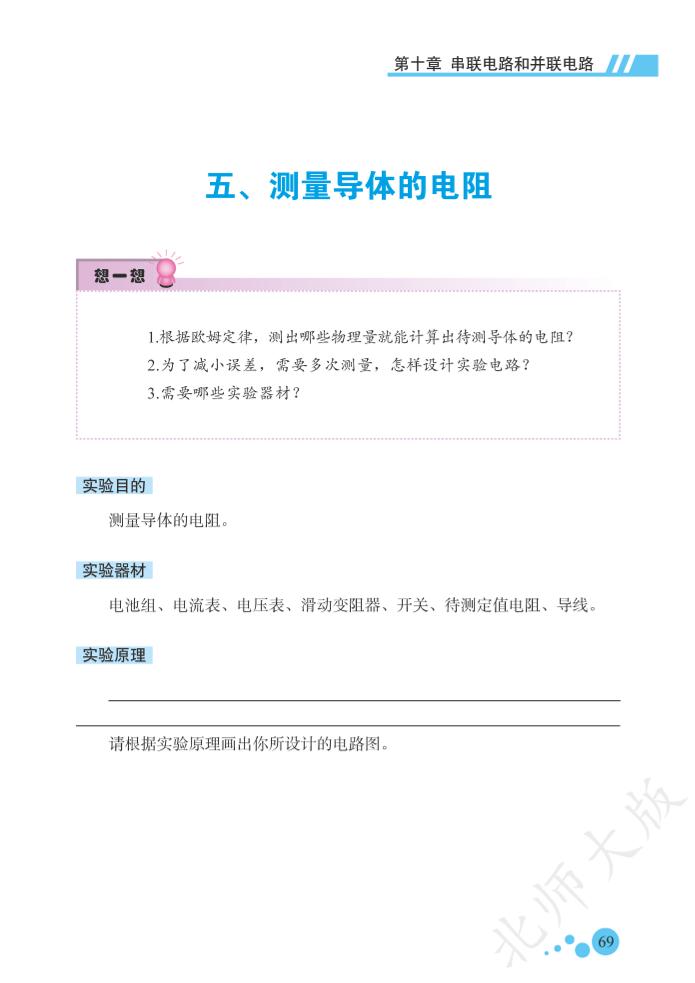 第十章 串联电路和并联电路

五、测量导体的电阻

想一想

1.根据欧姆定律，测出哪些物理量就能计算出待测导体的电阻？
2.为了减小误差，需要多次测量，怎样设计实验电路？
3.需要哪些实验器材？

实验目的

测量导体的电阻。

实验器材

电池组、电流表、电压表、滑动变阻器、开关、待测定值电阻、导线。

实验原理

请根据实验原理画出你所设计的电路图。

北师大版

69